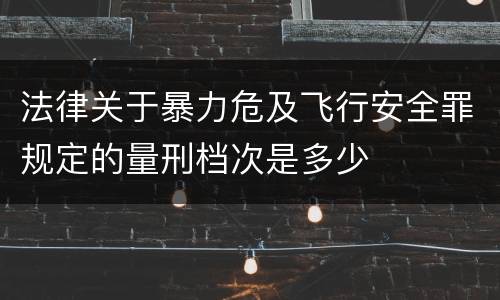 法律关于暴力危及飞行安全罪规定的量刑档次是多少